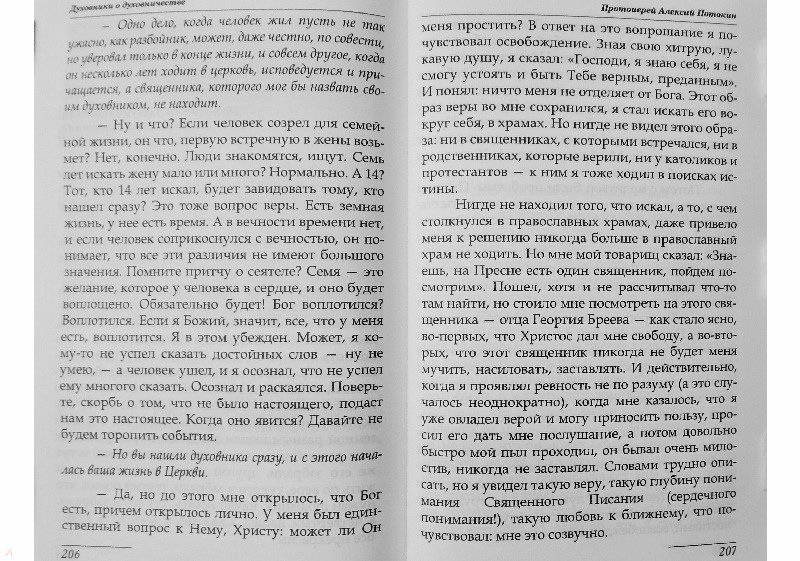 Духовники о духовничестве

— Одно дело, когда человек жил пусть не так ужасно, как разбойник, может, даже честно, по совести, но уверовал только в конце жизни, и совсем другое, когда он несколько лет ходит в церковь, исповедуется и причащается, а священника, которого мог бы назвать своим духовником, не находит.

— Ну и что? Если человек созрел для семейной жизни, он что, первую встречную в жены возьмет? Нет, конечно. Люди знакомятся, ищут. Семь лет искать жену мало или много? Нормально. А 14? Тот, кто 14 лет искал, будет завидовать тому, кто нашел сразу? Это тоже вопрос веры. Есть земная жизнь, у нее есть время. А в вечности времени нет, и если человек соприкоснулся с вечностью, он понимает, что все эти различия не имеют большого значения. Помните притчу о сеятеле? Семя — это желание, которое у человека в сердце, и оно будет воплощено. Обязательно будет! Бог воплотился? Воплотился. Если я Божий, значит, все, что у меня есть, воплотится. Я в этом убежден. Может, я кому-то не успел сказать достойных слов — ну не умею, — а человек ушел, и я осознал, что не успел ему многого сказать. Осознал и раскаялся. Поверьте, скорбь о том, что не было настоящего, подаст нам это настоящее. Когда оно явится? Давайте не будем торопить события.

— Но вы нашли духовника сразу, и с этого началась ваша жизнь в Церкви.

— Да, но до этого мне открылось, что Бог есть, причем открылось лично. У меня был единственный вопрос к Нему, Христу: может ли Он

206

Протоиерей Алексий Потокин

меня простить? В ответ на это вопрошание я почувствовал освобождение. Зная свою хитрую, лукавую душу, я сказал: «Господи, я знаю себя, я не смогу устоять и быть Тебе верным, преданным». И понял: ничто меня не отделяет от Бога. Этот образ веры во мне сохранился, я стал искать его вокруг себя, в храмах. Но нигде не видел этого образа: ни в священниках, с которыми встречался, ни в родственниках, которые верили, ни у католиков и протестантов — к ним я тоже ходил в поисках истины.

Нигде не находил того, что искал, а то, с чем столкнулся в православных храмах, даже привело меня к решению никогда больше в православный храм не ходить. Но мне мой товарищ сказал: «Знаешь, на Пресне есть один священник, пойдем посмотрим». Пошел, хотя и не рассчитывал что-то там найти, но стоило мне посмотреть на этого священника — отца Георгия Бреева — как стало ясно, во-первых, что Христос дал мне свободу, а во-вторых, что этот священник никогда не будет меня мучить, насиловать, заставлять. И действительно, когда я проявлял ревность не по разуму (а это случалось неоднократно), когда мне казалось, что я уже овладел верой и могу приносить пользу, просил его дать мне послушание, а потом довольно быстро мой пыл проходил, он бывал очень милостив, никогда не заставлял. Словами трудно описать, но я увидел такую веру, такую глубину понимания Священного Писания (сердечного понимания!), такую любовь к ближнему, что почувствовал: мне это созвучно.

207